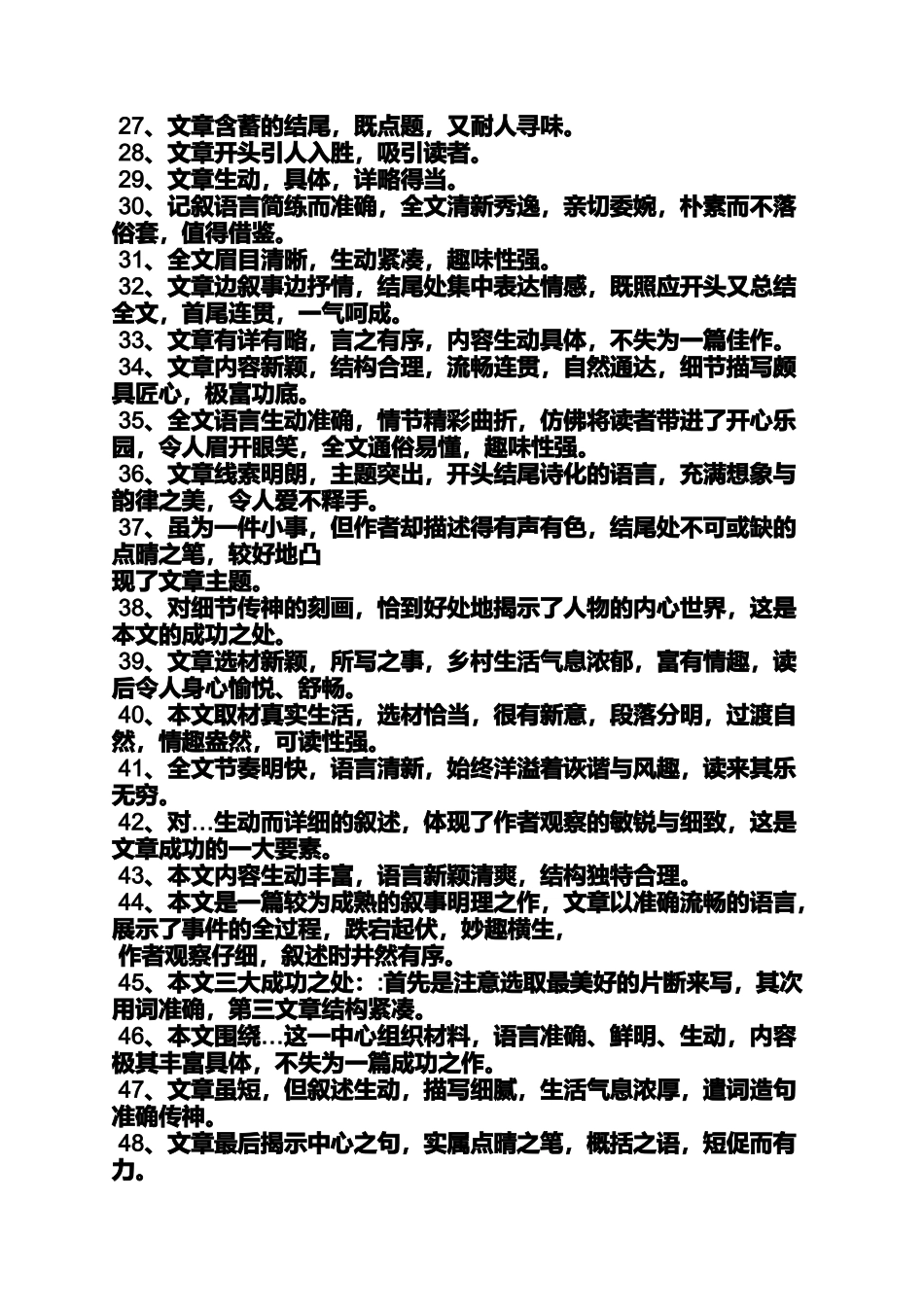 27、文章含蓄的结尾，既点题，又耐人寻味。
28、文章开头引人入胜，吸引读者。
29、文章生动，具体，详略得当。
30、记叙语言简练而准确，全文清新秀逸，亲切委婉，朴素而不落俗套，值得借鉴。
31、全文眉目清晰，生动紧凑，趣味性强。
32、文章边叙事边抒情，结尾处集中表达情感，既照应开头又总结全文，首尾连贯，一气呵成。
33、文章有详有略，言之有序，内容生动具体，不失为一篇佳作。
34、文章内容新颖，结构合理，流畅连贯，自然通达，细节描写颇具匠心，极富功底。
35、全文语言生动准确，情节精彩曲折，仿佛将读者带进了开心乐园，令人眉开眼笑，全文通俗易懂，趣味性强。
36、文章线索明朗，主题突出，开头结尾诗化的语言，充满想象与韵律之美，令人爱不释手。
37、虽为一件小事，但作者却描述得有声有色，结尾处不可或缺的点睛之笔，较好地凸
现了文章主题。
38、对细节传神的刻画，恰到好处地揭示了人物的内心世界，这是本文的成功之处。
39、文章选材新颖，所写之事，乡村生活气息浓郁，富有情趣，读后令人身心愉悦、舒畅。
40、本文取材真实生活，选材恰当，很有新意，段落分明，过渡自然，情趣盎然，可读性强。
41、全文节奏明快，语言清新，始终洋溢着诙谐与风趣，读来其乐无穷。
42、对…生动而详细的叙述，体现了作者观察的敏锐与细致，这是文章成功的一大要素。
43、本文内容生动丰富，语言新颖清爽，结构独特合理。
44、本文是一篇较为成熟的叙事明理之作，文章以准确流畅的语言，展示了事件的全过程，跌宕起伏，妙趣横生，
作者观察仔细，叙述时井然有序。
45、本文三大成功之处：:首先是注意选取最美好的片断来写，其次用词准确，第三文章结构紧凑。
46、本文围绕…这一中心组织材料，语言准确、鲜明、生动，内容极其丰富具体，不失为一篇成功之作。
47、文章虽短，但叙述生动，描写细腻，生活气息浓厚，遣词造句准确传神。
48、文章最后揭示中心之句，实属点睛之笔，概括之语，短促而有力。